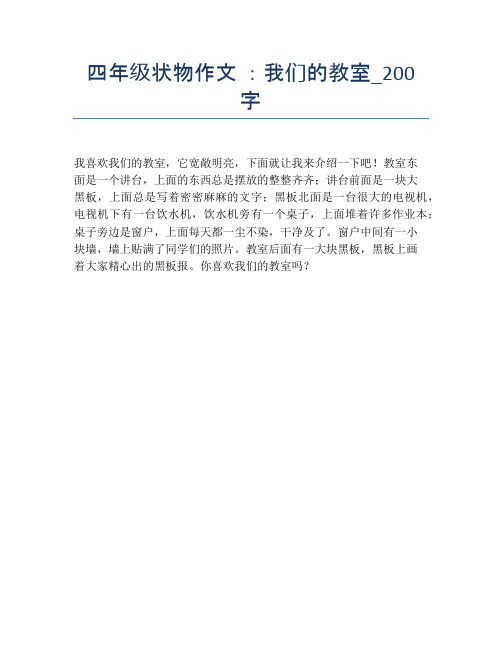 四年级状物作文 ：我们的教室_200字

我喜欢我们的教室，它宽敞明亮，下面就让我来介绍一下吧！教室东面是一个讲台，上面的东西总是摆放的整整齐齐；讲台前面是一块大黑板，上面总是写着密密麻麻的文字；黑板北面是一台很大的电视机，电视机下有一台饮水机，饮水机旁有一个桌子，上面堆着许多作业本；桌子旁边是窗户，上面每天都一尘不染，干净及了。窗户中间有一小块墙，墙上贴满了同学们的照片。教室后面有一大块黑板，黑板上画着大家精心出的黑板报。你喜欢我们的教室吗？